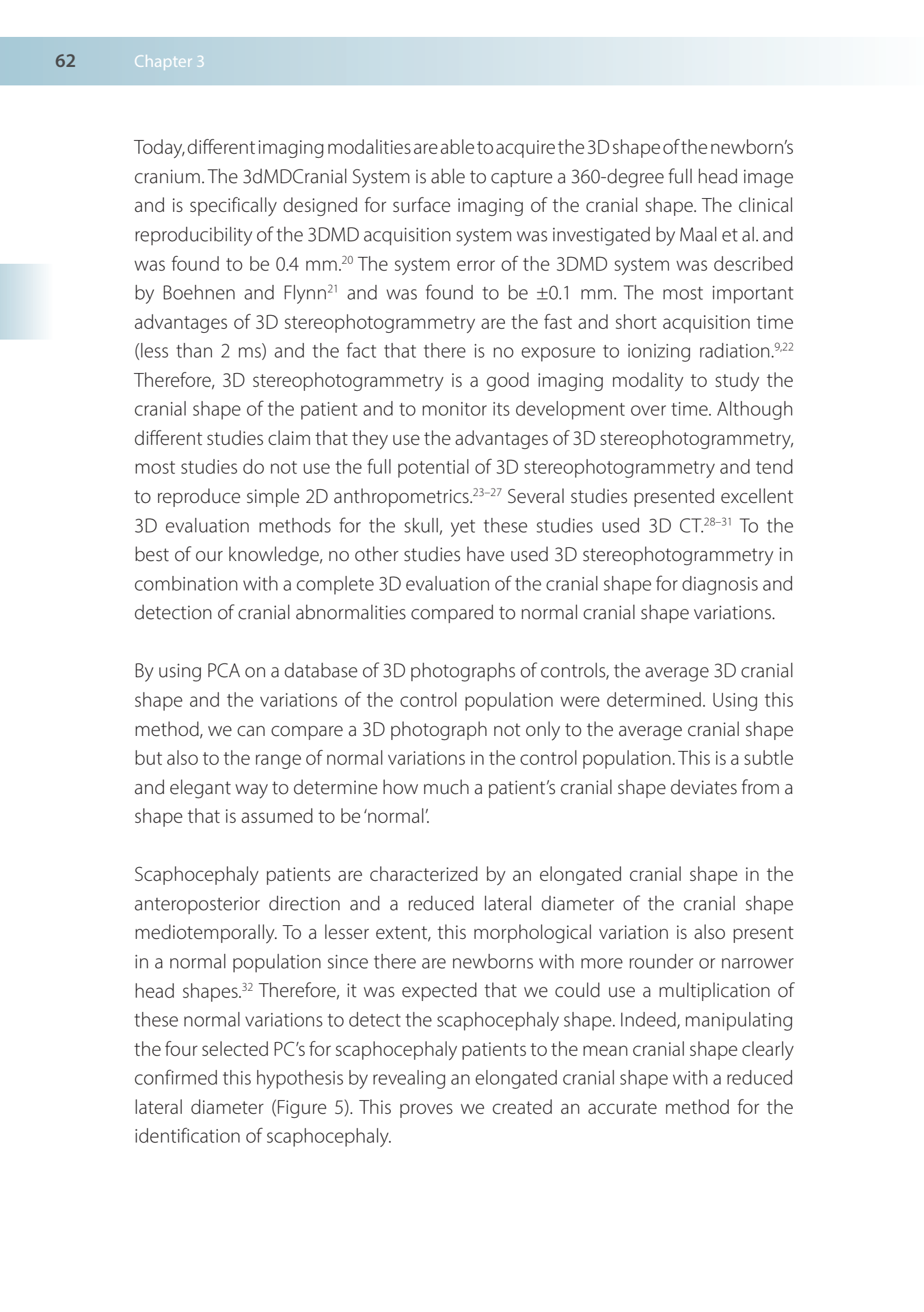 62 Chapter 3

Today, different imaging modalities are able to acquire the 3D shape of the newborn's cranium. The 3dMDCranial System is able to capture a 360-degree full head image and is specifically designed for surface imaging of the cranial shape. The clinical reproducibility of the 3DMD acquisition system was investigated by Maal et al. and was found to be 0.4 mm.$^{20}$ The system error of the 3DMD system was described by Boehnen and Flynn$^{21}$ and was found to be ±0.1 mm. The most important advantages of 3D stereophotogrammetry are the fast and short acquisition time (less than 2 ms) and the fact that there is no exposure to ionizing radiation.$^{9,22}$ Therefore, 3D stereophotogrammetry is a good imaging modality to study the cranial shape of the patient and to monitor its development over time. Although different studies claim that they use the advantages of 3D stereophotogrammetry, most studies do not use the full potential of 3D stereophotogrammetry and tend to reproduce simple 2D anthropometrics.$^{23–27}$ Several studies presented excellent 3D evaluation methods for the skull, yet these studies used 3D CT.$^{28–31}$ To the best of our knowledge, no other studies have used 3D stereophotogrammetry in combination with a complete 3D evaluation of the cranial shape for diagnosis and detection of cranial abnormalities compared to normal cranial shape variations.

By using PCA on a database of 3D photographs of controls, the average 3D cranial shape and the variations of the control population were determined. Using this method, we can compare a 3D photograph not only to the average cranial shape but also to the range of normal variations in the control population. This is a subtle and elegant way to determine how much a patient's cranial shape deviates from a shape that is assumed to be 'normal'.

Scaphocephaly patients are characterized by an elongated cranial shape in the anteroposterior direction and a reduced lateral diameter of the cranial shape mediotemporally. To a lesser extent, this morphological variation is also present in a normal population since there are newborns with more rounder or narrower head shapes.$^{32}$ Therefore, it was expected that we could use a multiplication of these normal variations to detect the scaphocephaly shape. Indeed, manipulating the four selected PC's for scaphocephaly patients to the mean cranial shape clearly confirmed this hypothesis by revealing an elongated cranial shape with a reduced lateral diameter (Figure 5). This proves we created an accurate method for the identification of scaphocephaly.